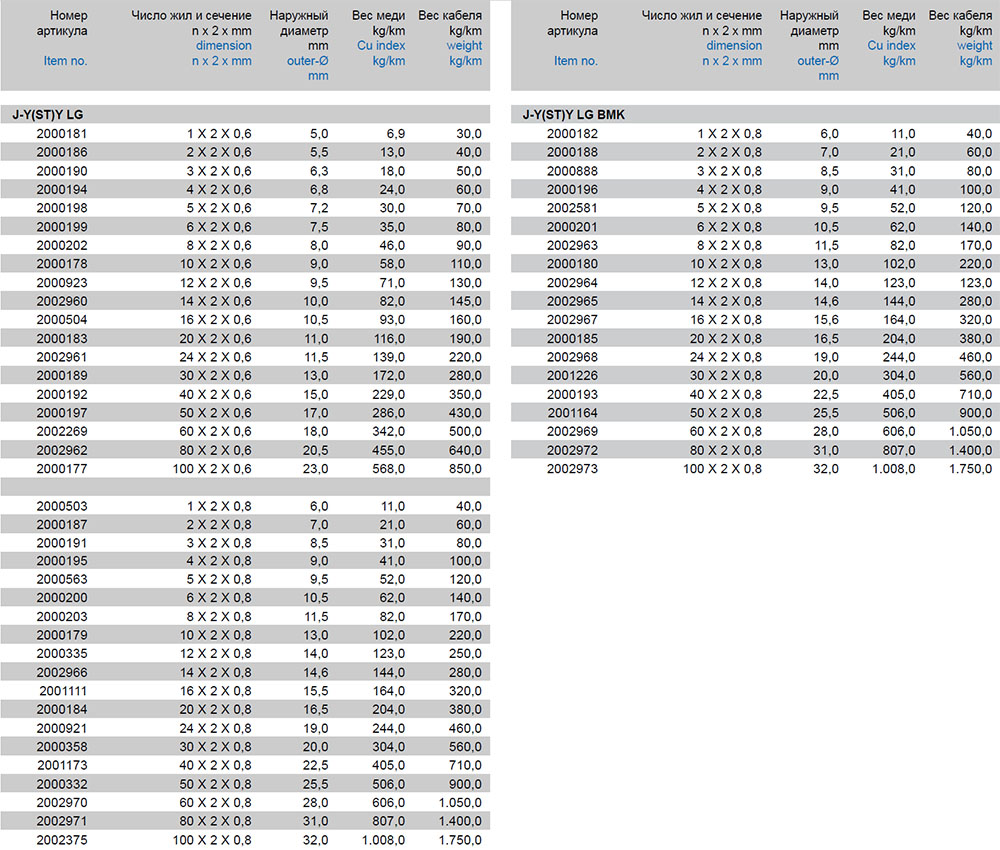 | Номер артикула Item no. | Число жил и сечение n x 2 x mm dimension n x 2 x mm | Наружный диаметр mm outer-Ø mm | Вес меди kg/km Cu index kg/km | Вес кабеля kg/km weight kg/km |
|---|---|---|---|---|
| J-Y(ST)Y LG | | | | |
| 2000181 | 1 X 2 X 0,6 | 5,0 | 6,9 | 30,0 |
| 2000186 | 2 X 2 X 0,6 | 5,5 | 13,0 | 40,0 |
| 2000190 | 3 X 2 X 0,6 | 6,3 | 18,0 | 50,0 |
| 2000194 | 4 X 2 X 0,6 | 6,8 | 24,0 | 60,0 |
| 2000198 | 5 X 2 X 0,6 | 7,2 | 30,0 | 70,0 |
| 2000199 | 6 X 2 X 0,6 | 7,5 | 35,0 | 80,0 |
| 2000202 | 8 X 2 X 0,6 | 8,0 | 46,0 | 90,0 |
| 2000178 | 10 X 2 X 0,6 | 9,0 | 58,0 | 110,0 |
| 2000923 | 12 X 2 X 0,6 | 9,5 | 71,0 | 130,0 |
| 2002960 | 14 X 2 X 0,6 | 10,0 | 82,0 | 145,0 |
| 2000504 | 16 X 2 X 0,6 | 10,5 | 93,0 | 160,0 |
| 2000183 | 20 X 2 X 0,6 | 11,0 | 116,0 | 190,0 |
| 2002961 | 24 X 2 X 0,6 | 11,5 | 139,0 | 220,0 |
| 2000189 | 30 X 2 X 0,6 | 13,0 | 172,0 | 280,0 |
| 2000192 | 40 X 2 X 0,6 | 15,0 | 229,0 | 350,0 |
| 2000197 | 50 X 2 X 0,6 | 17,0 | 286,0 | 430,0 |
| 2002269 | 60 X 2 X 0,6 | 18,0 | 342,0 | 500,0 |
| 2002962 | 80 X 2 X 0,6 | 20,5 | 455,0 | 640,0 |
| 2000177 | 100 X 2 X 0,6 | 23,0 | 568,0 | 850,0 |
| | | | | |
| 2000503 | 1 X 2 X 0,8 | 6,0 | 11,0 | 40,0 |
| 2000187 | 2 X 2 X 0,8 | 7,0 | 21,0 | 60,0 |
| 2000191 | 3 X 2 X 0,8 | 8,5 | 31,0 | 80,0 |
| 2000195 | 4 X 2 X 0,8 | 9,0 | 41,0 | 100,0 |
| 2000563 | 5 X 2 X 0,8 | 9,5 | 52,0 | 120,0 |
| 2000200 | 6 X 2 X 0,8 | 10,5 | 62,0 | 140,0 |
| 2000203 | 8 X 2 X 0,8 | 11,5 | 82,0 | 170,0 |
| 2000179 | 10 X 2 X 0,8 | 13,0 | 102,0 | 220,0 |
| 2000335 | 12 X 2 X 0,8 | 14,0 | 123,0 | 250,0 |
| 2002966 | 14 X 2 X 0,8 | 14,6 | 144,0 | 280,0 |
| 2001111 | 16 X 2 X 0,8 | 15,5 | 164,0 | 320,0 |
| 2000184 | 20 X 2 X 0,8 | 16,5 | 204,0 | 380,0 |
| 2000921 | 24 X 2 X 0,8 | 19,0 | 244,0 | 460,0 |
| 2000358 | 30 X 2 X 0,8 | 20,0 | 304,0 | 560,0 |
| 2001173 | 40 X 2 X 0,8 | 22,5 | 405,0 | 710,0 |
| 2000332 | 50 X 2 X 0,8 | 25,5 | 506,0 | 900,0 |
| 2002970 | 60 X 2 X 0,8 | 28,0 | 606,0 | 1.050,0 |
| 2002971 | 80 X 2 X 0,8 | 31,0 | 807,0 | 1.400,0 |
| 2002375 | 100 X 2 X 0,8 | 32,0 | 1.008,0 | 1.750,0 |

| Номер артикула Item no. | Число жил и сечение n x 2 x mm dimension n x 2 x mm | Наружный диаметр mm outer-Ø mm | Вес меди kg/km Cu index kg/km | Вес кабеля kg/km weight kg/km |
|---|---|---|---|---|
| J-Y(ST)Y LG BMK | | | | |
| 2000182 | 1 X 2 X 0,8 | 6,0 | 11,0 | 40,0 |
| 2000188 | 2 X 2 X 0,8 | 7,0 | 21,0 | 60,0 |
| 2000888 | 3 X 2 X 0,8 | 8,5 | 31,0 | 80,0 |
| 2000196 | 4 X 2 X 0,8 | 9,0 | 41,0 | 100,0 |
| 2002581 | 5 X 2 X 0,8 | 9,5 | 52,0 | 120,0 |
| 2000201 | 6 X 2 X 0,8 | 10,5 | 62,0 | 140,0 |
| 2002963 | 8 X 2 X 0,8 | 11,5 | 82,0 | 170,0 |
| 2000180 | 10 X 2 X 0,8 | 13,0 | 102,0 | 220,0 |
| 2002964 | 12 X 2 X 0,8 | 14,0 | 123,0 | 123,0 |
| 2002965 | 14 X 2 X 0,8 | 14,6 | 144,0 | 280,0 |
| 2002967 | 16 X 2 X 0,8 | 15,6 | 164,0 | 320,0 |
| 2000185 | 20 X 2 X 0,8 | 16,5 | 204,0 | 380,0 |
| 2002968 | 24 X 2 X 0,8 | 19,0 | 244,0 | 460,0 |
| 2001226 | 30 X 2 X 0,8 | 20,0 | 304,0 | 560,0 |
| 2000193 | 40 X 2 X 0,8 | 22,5 | 405,0 | 710,0 |
| 2001164 | 50 X 2 X 0,8 | 25,5 | 506,0 | 900,0 |
| 2002969 | 60 X 2 X 0,8 | 28,0 | 606,0 | 1.050,0 |
| 2002972 | 80 X 2 X 0,8 | 31,0 | 807,0 | 1.400,0 |
| 2002973 | 100 X 2 X 0,8 | 32,0 | 1.008,0 | 1.750,0 |